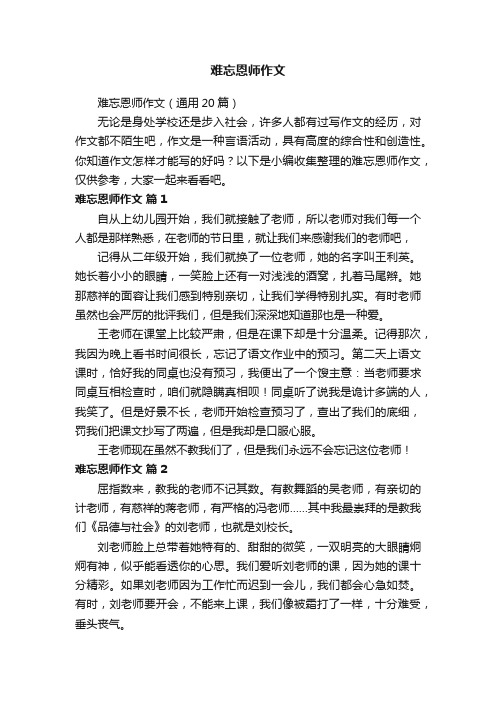 难忘恩师作文

难忘恩师作文（通用 20 篇）

无论是身处学校还是步入社会，许多人都有过写作文的经历，对作文都不陌生吧，作文是一种言语活动，具有高度的综合性和创造性。你知道作文怎样才能写的好吗？以下是小编收集整理的难忘恩师作文，仅供参考，大家一起来看看吧。

难忘恩师作文 篇 1

自从上幼儿园开始，我们就接触了老师，所以老师对我们每一个人都是那样熟悉，在老师的节日里，就让我们来感谢我们的老师吧，

记得从二年级开始，我们就换了一位老师，她的名字叫王利英。她长着小小的眼睛，一笑脸上还有一对浅浅的酒窝，扎着马尾辫。她那慈祥的面容让我们感到特别亲切，让我们学得特别扎实。有时老师虽然也会严厉的批评我们，但是我们深深地知道那也是一种爱。

王老师在课堂上比较严肃，但是在课下却是十分温柔。记得那次，我因为晚上看书时间很长，忘记了语文作业中的预习。第二天上语文课时，恰好我的同桌也没有预习，我便出了一个馊主意：当老师要求同桌互相检查时，咱们就隐瞒真相呗！同桌听了说我是诡计多端的人，我笑了。但是好景不长，老师开始检查预习了，查出了我们的底细，罚我们把课文抄写了两遍，但是我却是口服心服。

王老师现在虽然不教我们了，但是我们永远不会忘记这位老师！

难忘恩师作文 篇 2

屈指数来，教我的老师不记其数。有教舞蹈的吴老师，有亲切的计老师，有慈祥的蒋老师，有严格的冯老师……其中我最崇拜的是教我们《品德与社会》的刘老师，也就是刘校长。

刘老师脸上总带着她特有的、甜甜的微笑，一双明亮的大眼睛炯炯有神，似乎能看透你的心思。我们爱听刘老师的课，因为她的课十分精彩。如果刘老师因为工作忙而迟到一会儿，我们都会心急如焚。有时，刘老师要开会，不能来上课，我们像被霜打了一样，十分难受，垂头丧气。